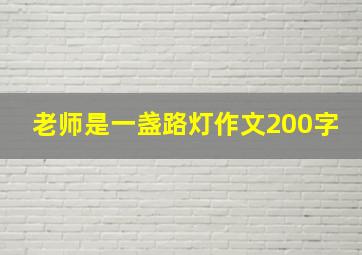 老师是一盏路灯作文200字